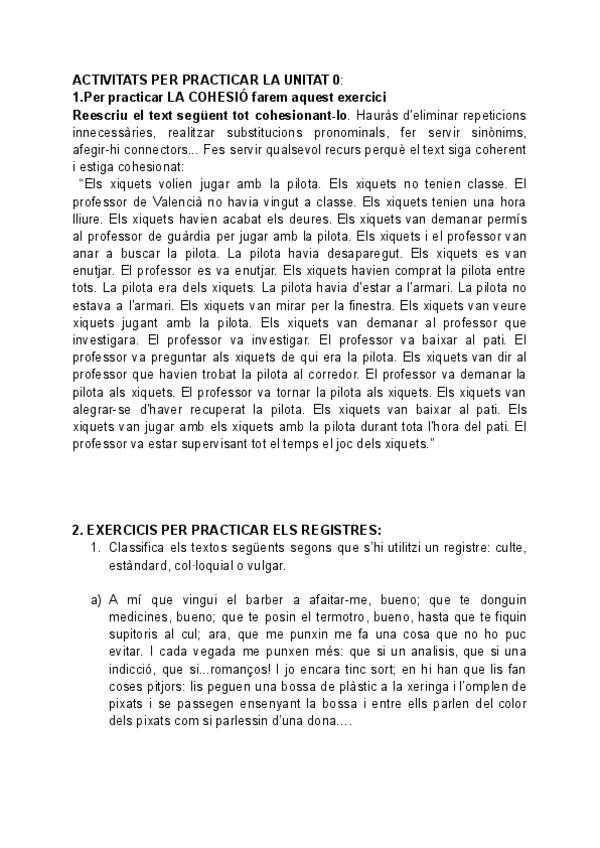 ACTIVITATS PER PRACTICAR LA UNITAT 0:
1.Per practicar LA COHESIÓ farem aquest exercici
Reescriu el text següent tot cohesionant-lo. Hauràs d'eliminar repeticions innecessàries, realitzar substitucions pronominals, fer servir sinònims, afegir-hi connectors... Fes servir qualsevol recurs perquè el text siga coherent i estiga cohesionat:
"Els xiquets volien jugar amb la pilota. Els xiquets no tenien classe. El professor de Valencià no havia vingut a classe. Els xiquets tenien una hora lliure. Els xiquets havien acabat els deures. Els xiquets van demanar permís al professor de guàrdia per jugar amb la pilota. Els xiquets i el professor van anar a buscar la pilota. La pilota havia desaparegut. Els xiquets es van enutjar. El professor es va enutjar. Els xiquets havien comprat la pilota entre tots. La pilota era dels xiquets. La pilota havia d'estar a l'armari. La pilota no estava a l'armari. Els xiquets van mirar per la finestra. Els xiquets van veure xiquets jugant amb la pilota. Els xiquets van demanar al professor que investigara. El professor va investigar. El professor va baixar al pati. El professor va preguntar als xiquets de qui era la pilota. Els xiquets van dir al professor que havien trobat la pilota al corredor. El professor va demanar la pilota als xiquets. El professor va tornar la pilota als xiquets. Els xiquets van alegrar-se d'haver recuperat la pilota. Els xiquets van baixar al pati. Els xiquets van jugar amb els xiquets amb la pilota durant tota l'hora del pati. El professor va estar supervisant tot el temps el joc dels xiquets."

2. EXERCICIS PER PRACTICAR ELS REGISTRES:
1. Classifica els textos següents segons que s'hi utilitzi un registre: culte, estàndard, col·loquial o vulgar.

a) A mí que vingui el barber a afaitar-me, bueno; que te donguin medicines, bueno; que te posin el termotro, bueno, hasta que te fiquin supitoris al cul; ara, que me punxin me fa una cosa que no ho puc evitar. I cada vegada me punxen més: que si un analisis, que si una indicció, que si...romanços! I jo encara tinc sort; en hi han que lis fan coses pitjors: lis peguen una bossa de plàstic a la xeringa i l'omplen de pixats i se passegen ensenyant la bossa i entre ells parlen del color dels pixats com si parlessin d'una dona....